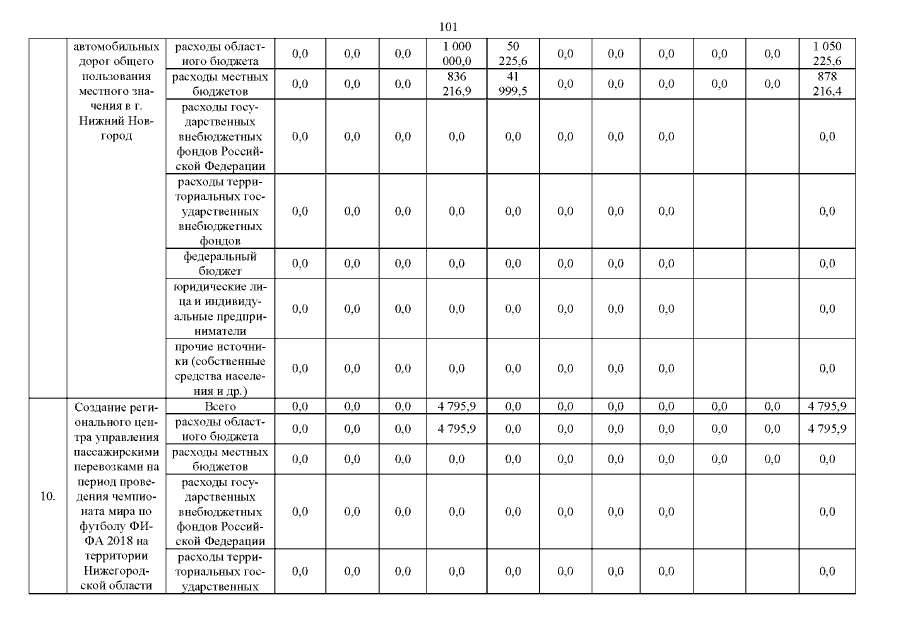 101

| | автомобильных дорог общего пользования местного значения в г. Нижний Новгород | расходы областного бюджета | 0,0 | 0,0 | 0,0 | 1 000 000,0 | 50 225,6 | 0,0 | 0,0 | 0,0 | 0,0 | 0,0 | 1 050 225,6 |
|---|---|---|---|---|---|---|---|---|---|---|---|---|---|
| | | расходы местных бюджетов | 0,0 | 0,0 | 0,0 | 836 216,9 | 41 999,5 | 0,0 | 0,0 | 0,0 | 0,0 | 0,0 | 878 216,4 |
| | | расходы государственных внебюджетных фондов Российской Федерации | 0,0 | 0,0 | 0,0 | 0,0 | 0,0 | 0,0 | 0,0 | 0,0 | | | 0,0 |
| | | расходы территориальных государственных внебюджетных фондов | 0,0 | 0,0 | 0,0 | 0,0 | 0,0 | 0,0 | 0,0 | 0,0 | | | 0,0 |
| | | федеральный бюджет | 0,0 | 0,0 | 0,0 | 0,0 | 0,0 | 0,0 | 0,0 | 0,0 | | | 0,0 |
| | | юридические лица и индивидуальные предприниматели | 0,0 | 0,0 | 0,0 | 0,0 | 0,0 | 0,0 | 0,0 | 0,0 | | | 0,0 |
| | | прочие источники (собственные средства населения и др.) | 0,0 | 0,0 | 0,0 | 0,0 | 0,0 | 0,0 | 0,0 | 0,0 | | | 0,0 |
| 10. | Создание регионального центра управления пассажирскими перевозками на период проведения чемпионата мира по футболу ФИФА 2018 на территории Нижегородской области | Всего | 0,0 | 0,0 | 0,0 | 4 795,9 | 0,0 | 0,0 | 0,0 | 0,0 | 0,0 | 0,0 | 4 795,9 |
| | | расходы областного бюджета | 0,0 | 0,0 | 0,0 | 4 795,9 | 0,0 | 0,0 | 0,0 | 0,0 | 0,0 | 0,0 | 4 795,9 |
| | | расходы местных бюджетов | 0,0 | 0,0 | 0,0 | 0,0 | 0,0 | 0,0 | 0,0 | 0,0 | 0,0 | 0,0 | 0,0 |
| | | расходы государственных внебюджетных фондов Российской Федерации | 0,0 | 0,0 | 0,0 | 0,0 | 0,0 | 0,0 | 0,0 | 0,0 | | | 0,0 |
| | | расходы территориальных государственных | 0,0 | 0,0 | 0,0 | 0,0 | 0,0 | 0,0 | 0,0 | 0,0 | | | 0,0 |